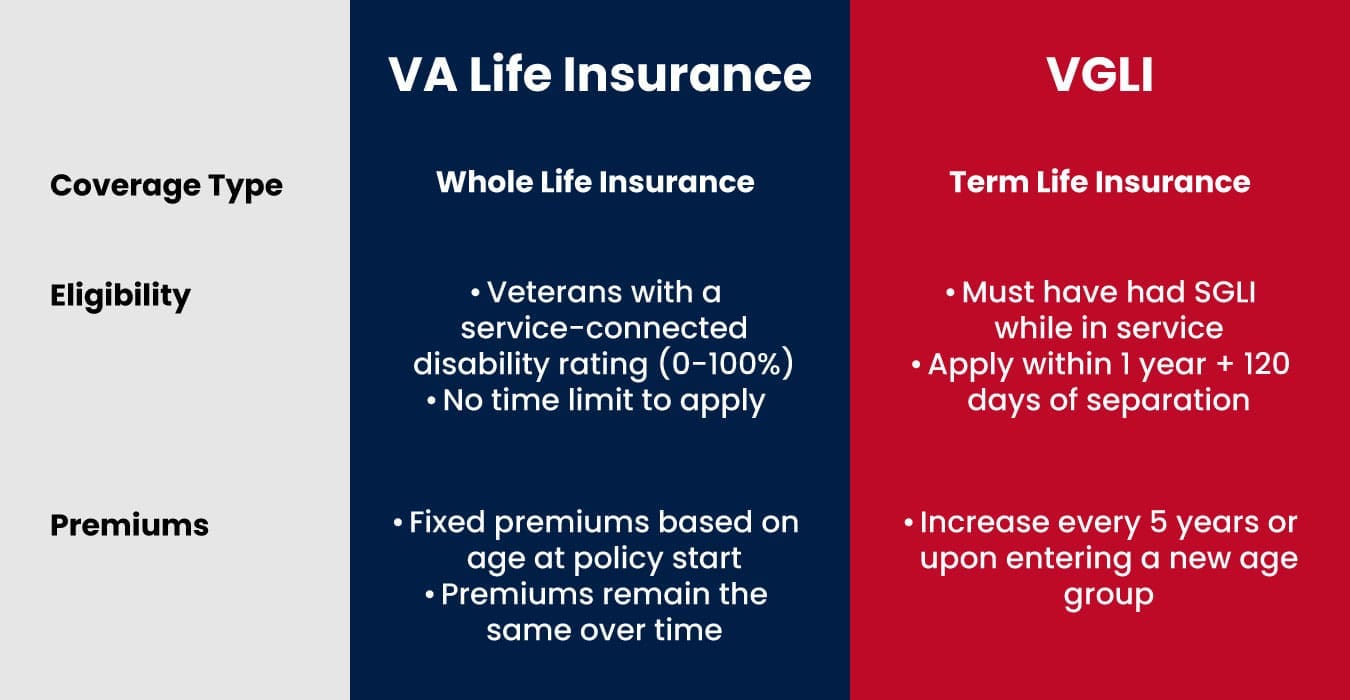 |  | VA Life Insurance | VGLI |
|---|---|---|
| Coverage Type | Whole Life Insurance | Term Life Insurance |
| Eligibility | • Veterans with a service-connected disability rating (0-100%) • No time limit to apply | • Must have had SGLI while in service • Apply within 1 year + 120 days of separation |
| Premiums | • Fixed premiums based on age at policy start • Premiums remain the same over time | • Increase every 5 years or upon entering a new age group |